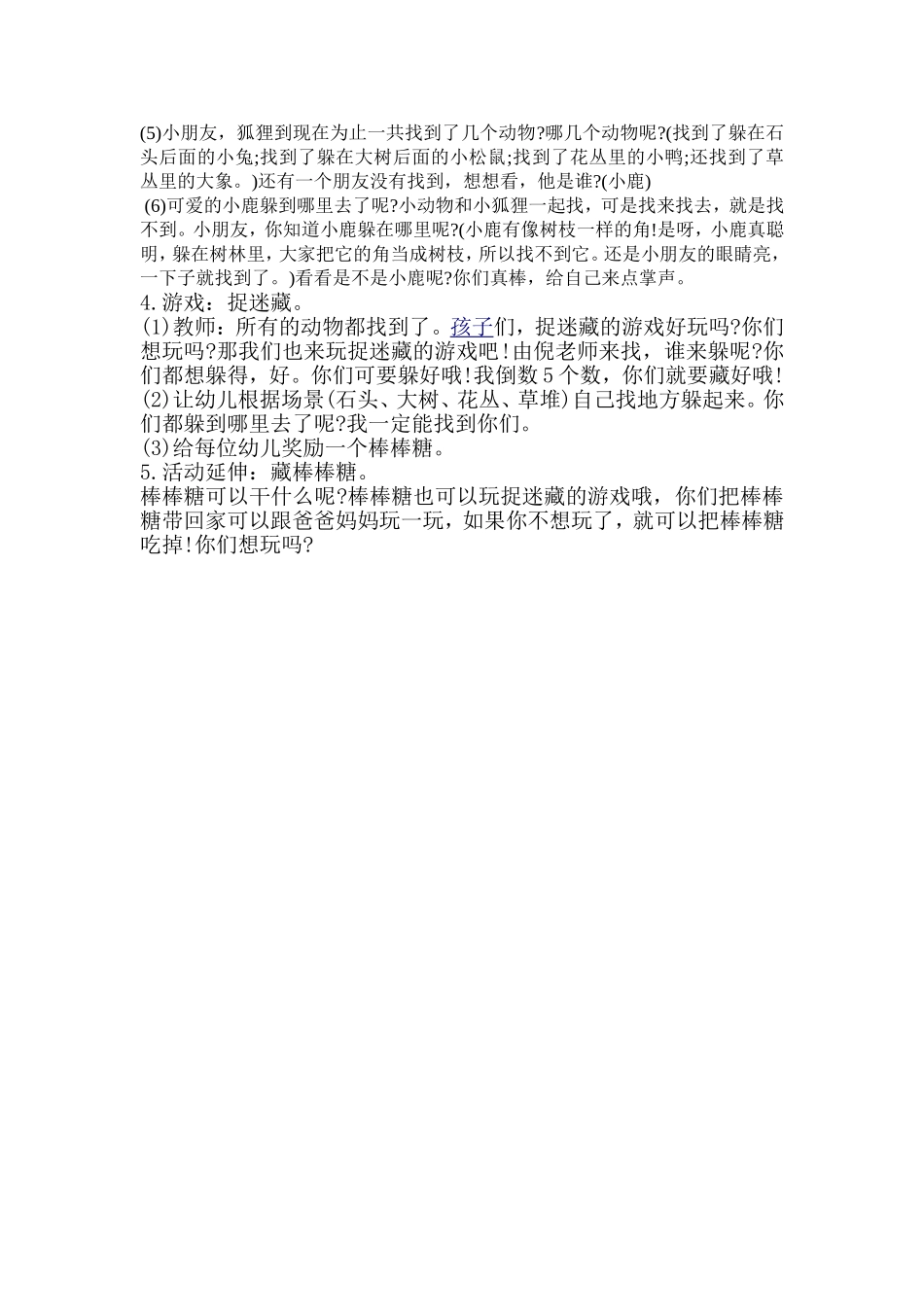 (5)小朋友，狐狸到现在为止一共找到了几个动物?哪几个动物呢?(找到了躲在石头后面的小兔;找到了躲在大树后面的小松鼠;找到了花丛里的小鸭;还找到了草丛里的大象。)还有一个朋友没有找到，想想看，他是谁?(小鹿)

(6)可爱的小鹿躲到哪里去了呢?小动物和小狐狸一起找，可是找来找去，就是找不到。小朋友，你知道小鹿躲在哪里呢?(小鹿有像树枝一样的角!是呀，小鹿真聪明，躲在树林里，大家把它的角当成树枝，所以找不到它。还是小朋友的眼睛亮，一下子就找到了。)看看是不是小鹿呢?你们真棒，给自己来点掌声。

4.游戏：捉迷藏。

(1)教师：所有的动物都找到了。孩子们，捉迷藏的游戏好玩吗?你们想玩吗?那我们也来玩捉迷藏的游戏吧!由倪老师来找，谁来躲呢?你们都想躲得，好。你们可要躲好哦!我倒数5个数，你们就要藏好哦!

(2)让幼儿根据场景(石头、大树、花丛、草堆)自己找地方躲起来。你们都躲到哪里去了呢?我一定能找到你们。

(3)给每位幼儿奖励一个棒棒糖。

5.活动延伸：藏棒棒糖。

棒棒糖可以干什么呢?棒棒糖也可以玩捉迷藏的游戏哦，你们把棒棒糖带回家可以跟爸爸妈妈玩一玩，如果你不想玩了，就可以把棒棒糖吃掉!你们想玩吗?